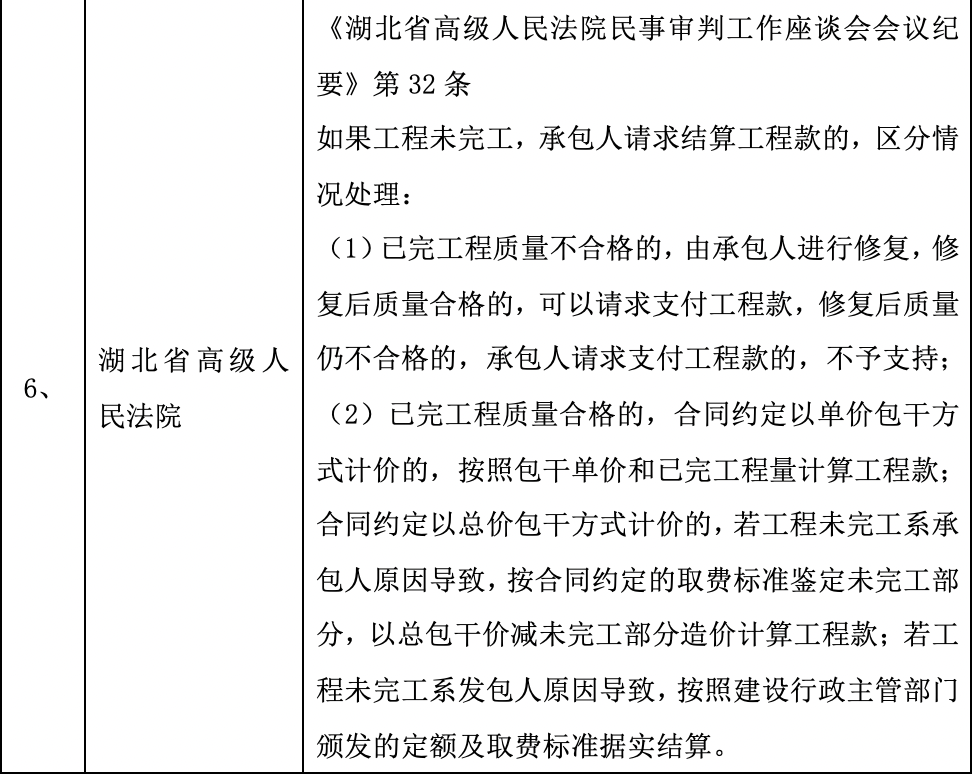 | 6、 | 湖北省高级人民法院 | 《湖北省高级人民法院民事审判工作座谈会会议纪要》第 32 条<br>如果工程未完工，承包人请求结算工程款的，区分情况处理：<br>（1）已完工程质量不合格的，由承包人进行修复，修复后质量合格的，可以请求支付工程款，修复后质量仍不合格的，承包人请求支付工程款的，不予支持；<br>（2）已完工程质量合格的，合同约定以单价包干方式计价的，按照包干单价和已完工程量计算工程款；合同约定以总价包干方式计价的，若工程未完工系承包人原因导致，按合同约定的取费标准鉴定未完工部分，以总包干价减未完工部分造价计算工程款；若工程未完工系发包人原因导致，按照建设行政主管部门颁发的定额及取费标准据实结算。 |
|---|---|---|